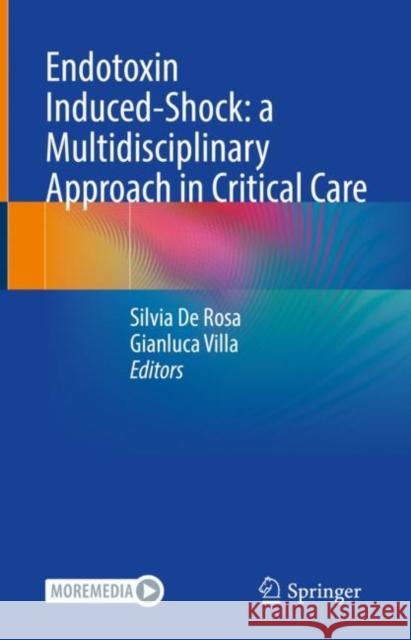 Endotoxin Induced-Shock: a Multidisciplinary Approach in Critical Care

Silvia De Rosa
Gianluca Villa
Editors

MOREMEDIA

Springer